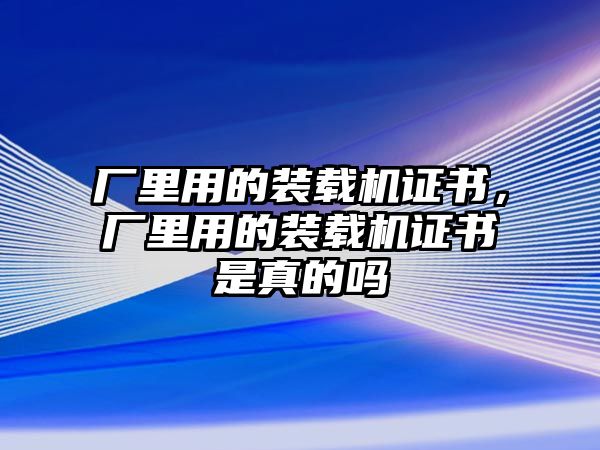 厂里用的装载机证书，厂里用的装载机证书是真的吗